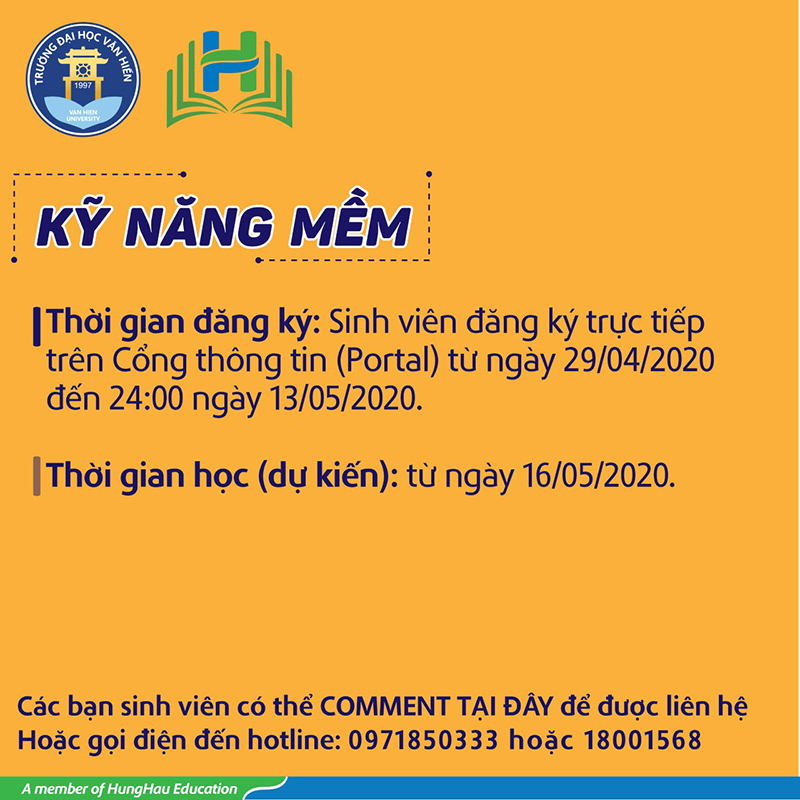 TRƯỜNG ĐẠI HỌC VĂN HIẾN
1997
VAN HIEN UNIVERSITY

KỸ NĂNG MỀM

Thời gian đăng ký: Sinh viên đăng ký trực tiếp trên Cổng thông tin (Portal) từ ngày 29/04/2020 đến 24:00 ngày 13/05/2020.

Thời gian học (dự kiến): từ ngày 16/05/2020.

Các bạn sinh viên có thể COMMENT TẠI ĐÂY để được liên hệ
Hoặc gọi điện đến hotline: 0971850333 hoặc 18001568

A member of HungHau Education